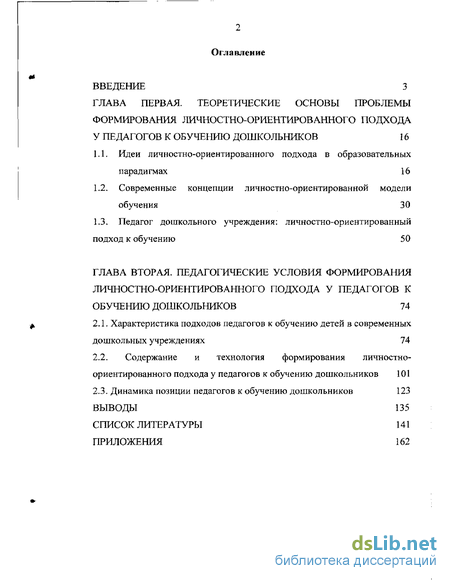 2

Оглавление

ВВЕДЕНИЕ 3

ГЛАВА ПЕРВАЯ. ТЕОРЕТИЧЕСКИЕ ОСНОВЫ ПРОБЛЕМЫ ФОРМИРОВАНИЯ ЛИЧНОСТНО-ОРИЕНТИРОВАННОГО ПОДХОДА У ПЕДАГОГОВ К ОБУЧЕНИЮ ДОШКОЛЬНИКОВ 16

1.1. Идеи личностно-ориентированного подхода в образовательных парадигмах 16

1.2. Современные концепции личностно-ориентированной модели обучения 30

1.3. Педагог дошкольного учреждения: личностно-ориентированный подход к обучению 50

ГЛАВА ВТОРАЯ. ПЕДАГОГИЧЕСКИЕ УСЛОВИЯ ФОРМИРОВАНИЯ ЛИЧНОСТНО-ОРИЕНТИРОВАННОГО ПОДХОДА У ПЕДАГОГОВ К ОБУЧЕНИЮ ДОШКОЛЬНИКОВ 74

2.1. Характеристика подходов педагогов к обучению детей в современных дошкольных учреждениях 74

2.2. Содержание и технология формирования личностно-ориентированного подхода у педагогов к обучению дошкольников 101

2.3. Динамика позиции педагогов к обучению дошкольников 123

ВЫВОДЫ 135

СПИСОК ЛИТЕРАТУРЫ 141

ПРИЛОЖЕНИЯ 162

dsLib.net
библиотека диссертаций